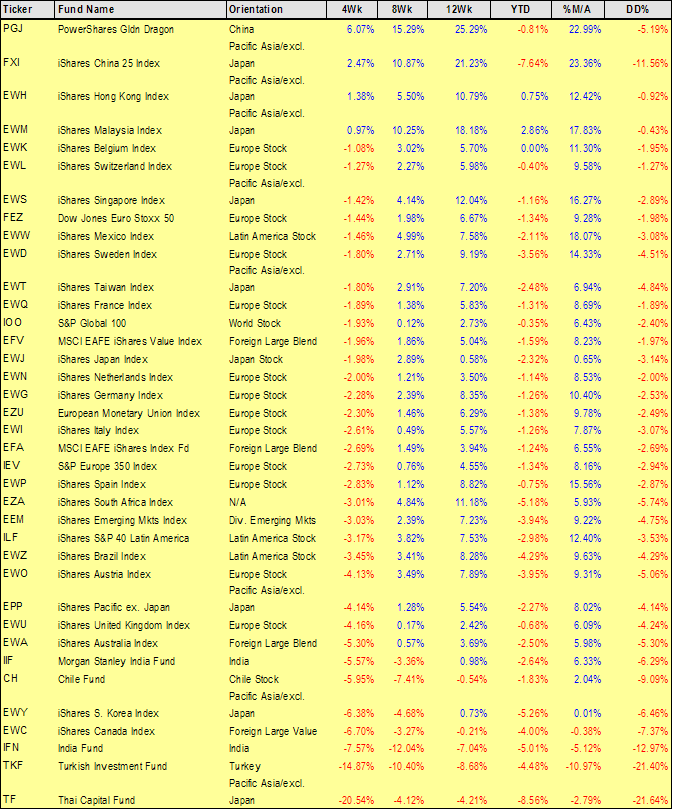 | Ticker | Fund Name | Orientation | 4Wk | 8Wk | 12Wk | YTD | %M/A | DD% |
|---|---|---|---|---|---|---|---|---|
| PGJ | PowerShares Gldn Dragon | China | 6.07% | 15.29% | 25.29% | -0.81% | 22.99% | -5.19% |
| FXI | iShares China 25 Index | Pacific Asia/excl. Japan | 2.47% | 10.87% | 21.23% | -7.64% | 23.36% | -11.56% |
| EWH | iShares Hong Kong Index | Pacific Asia/excl. Japan | 1.38% | 5.50% | 10.79% | 0.75% | 12.42% | -0.92% |
| EWM | iShares Malaysia Index | Pacific Asia/excl. Japan | 0.97% | 10.25% | 18.18% | 2.86% | 17.83% | -0.43% |
| EWK | iShares Belgium Index | Europe Stock | -1.08% | 3.02% | 5.70% | 0.00% | 11.30% | -1.95% |
| EWL | iShares Switzerland Index | Europe Stock | -1.27% | 2.27% | 5.98% | -0.40% | 9.58% | -1.27% |
| EWS | iShares Singapore Index | Pacific Asia/excl. Japan | -1.42% | 4.14% | 12.04% | -1.16% | 16.27% | -2.89% |
| FEZ | Dow Jones Euro Stoxx 50 | Europe Stock | -1.44% | 1.98% | 6.67% | -1.34% | 9.28% | -1.98% |
| EWW | iShares Mexico Index | Latin America Stock | -1.46% | 4.99% | 7.58% | -2.11% | 18.07% | -3.08% |
| EWD | iShares Sweden Index | Europe Stock | -1.80% | 2.71% | 9.19% | -3.56% | 14.33% | -4.51% |
| EWT | iShares Taiwan Index | Pacific Asia/excl. Japan | -1.80% | 2.91% | 7.20% | -2.48% | 6.94% | -4.84% |
| EWQ | iShares France Index | Europe Stock | -1.89% | 1.38% | 5.83% | -1.31% | 8.69% | -1.89% |
| IOO | S&P Global 100 | World Stock | -1.93% | 0.12% | 2.73% | -0.35% | 6.43% | -2.40% |
| EFV | MSCI EAFE iShares Value Index | Foreign Large Blend | -1.96% | 1.86% | 5.04% | -1.59% | 8.23% | -1.97% |
| EWJ | iShares Japan Index | Japan Stock | -1.98% | 2.89% | 0.58% | -2.32% | 0.65% | -3.14% |
| EWN | iShares Netherlands Index | Europe Stock | -2.00% | 1.21% | 3.50% | -1.14% | 8.53% | -2.00% |
| EWG | iShares Germany Index | Europe Stock | -2.28% | 2.39% | 8.35% | -1.26% | 10.40% | -2.53% |
| EZU | European Monetary Union Index | Europe Stock | -2.30% | 1.46% | 6.29% | -1.38% | 9.78% | -2.49% |
| EWI | iShares Italy Index | Europe Stock | -2.61% | 0.49% | 5.57% | -1.26% | 7.87% | -3.07% |
| EFA | MSCI EAFE iShares Index Fd | Foreign Large Blend | -2.69% | 1.49% | 3.94% | -1.24% | 6.55% | -2.69% |
| IEV | S&P Europe 350 Index | Europe Stock | -2.73% | 0.76% | 4.55% | -1.34% | 8.16% | -2.94% |
| EWP | iShares Spain Index | Europe Stock | -2.83% | 1.12% | 8.82% | -0.75% | 15.56% | -2.87% |
| EZA | iShares South Africa Index | N/A | -3.01% | 4.84% | 11.18% | -5.18% | 5.93% | -5.74% |
| EEM | iShares Emerging Mkts Index | Div. Emerging Mkts | -3.03% | 2.39% | 7.23% | -3.94% | 9.22% | -4.75% |
| ILF | iShares S&P 40 Latin America | Latin America Stock | -3.17% | 3.82% | 7.53% | -2.98% | 12.40% | -3.53% |
| EWZ | iShares Brazil Index | Latin America Stock | -3.45% | 3.41% | 8.28% | -4.29% | 9.63% | -4.29% |
| EWO | iShares Austria Index | Europe Stock | -4.13% | 3.49% | 7.89% | -3.95% | 9.31% | -5.06% |
| EPP | iShares Pacific ex. Japan | Pacific Asia/excl. Japan | -4.14% | 1.28% | 5.54% | -2.27% | 8.02% | -4.14% |
| EWU | iShares United Kingdom Index | Europe Stock | -4.16% | 0.17% | 2.42% | -0.68% | 6.09% | -4.24% |
| EWA | iShares Australia Index | Foreign Large Blend | -5.30% | 0.57% | 3.69% | -2.50% | 5.98% | -5.30% |
| IIF | Morgan Stanley India Fund | India | -5.57% | -3.36% | 0.98% | -2.64% | 6.33% | -6.29% |
| CH | Chile Fund | Chile Stock | -5.95% | -7.41% | -0.54% | -1.83% | 2.04% | -9.09% |
| EWY | iShares S. Korea Index | Pacific Asia/excl. Japan | -6.38% | -4.68% | 0.73% | -5.26% | 0.01% | -6.46% |
| EWC | iShares Canada Index | Foreign Large Value | -6.70% | -3.27% | -0.21% | -4.00% | -0.38% | -7.37% |
| IFN | India Fund | India | -7.57% | -12.04% | -7.04% | -5.01% | -5.12% | -12.97% |
| TKF | Turkish Investment Fund | Turkey | -14.87% | -10.40% | -8.68% | -4.48% | -10.97% | -21.40% |
| TF | Thai Capital Fund | Pacific Asia/excl. Japan | -20.54% | -4.12% | -4.21% | -8.56% | -2.79% | -21.64% |